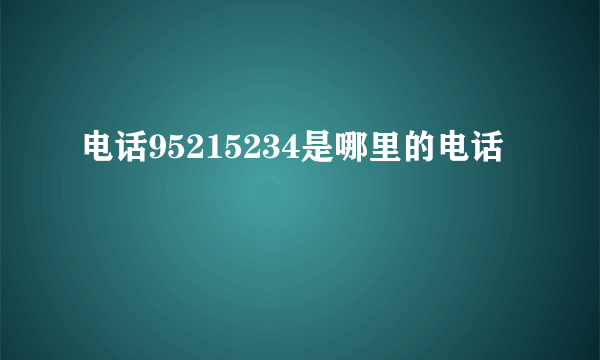 电话95215234是哪里的电话